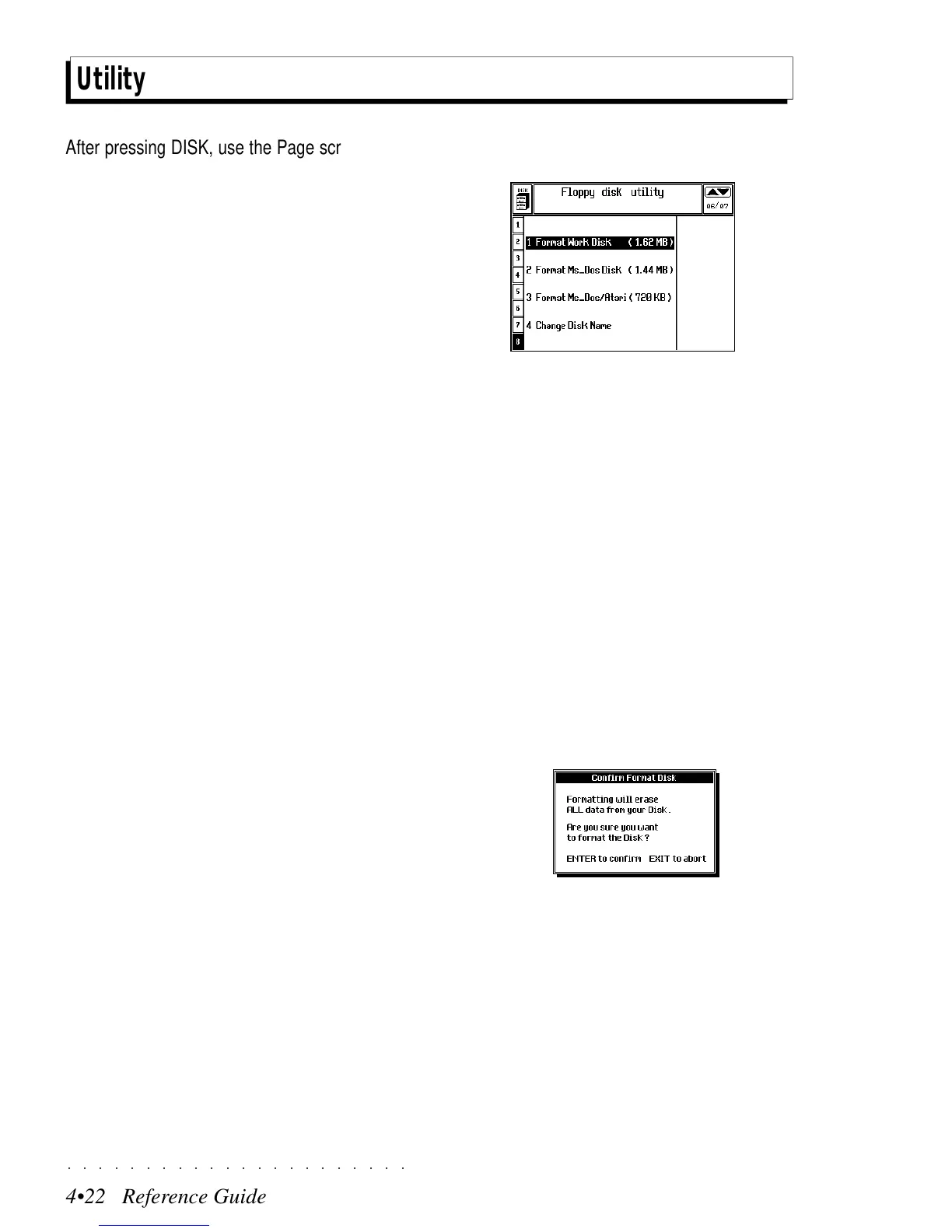 Utility

After pressing DISK, use the Page scr

DISK

Floppy disk utility

06/07

1
2
3
4
5
6
7
8

1 Format Work Disk ( 1.62 MB )

2 Format Ms_Dos Disk ( 1.44 MB )

3 Format Ms_Dos/Atari ( 720 KB )

4 Change Disk Name

Confirm Format Disk

Formatting will erase ALL data from your Disk.

Are you sure you want to format the Disk ?

ENTER to confirm EXIT to abort

4•22 Reference Guide